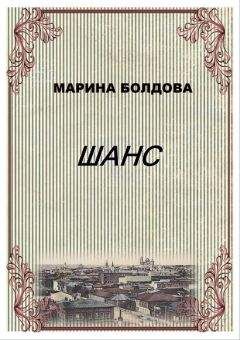 МАРИНА БОЛДОВА

ШАНС